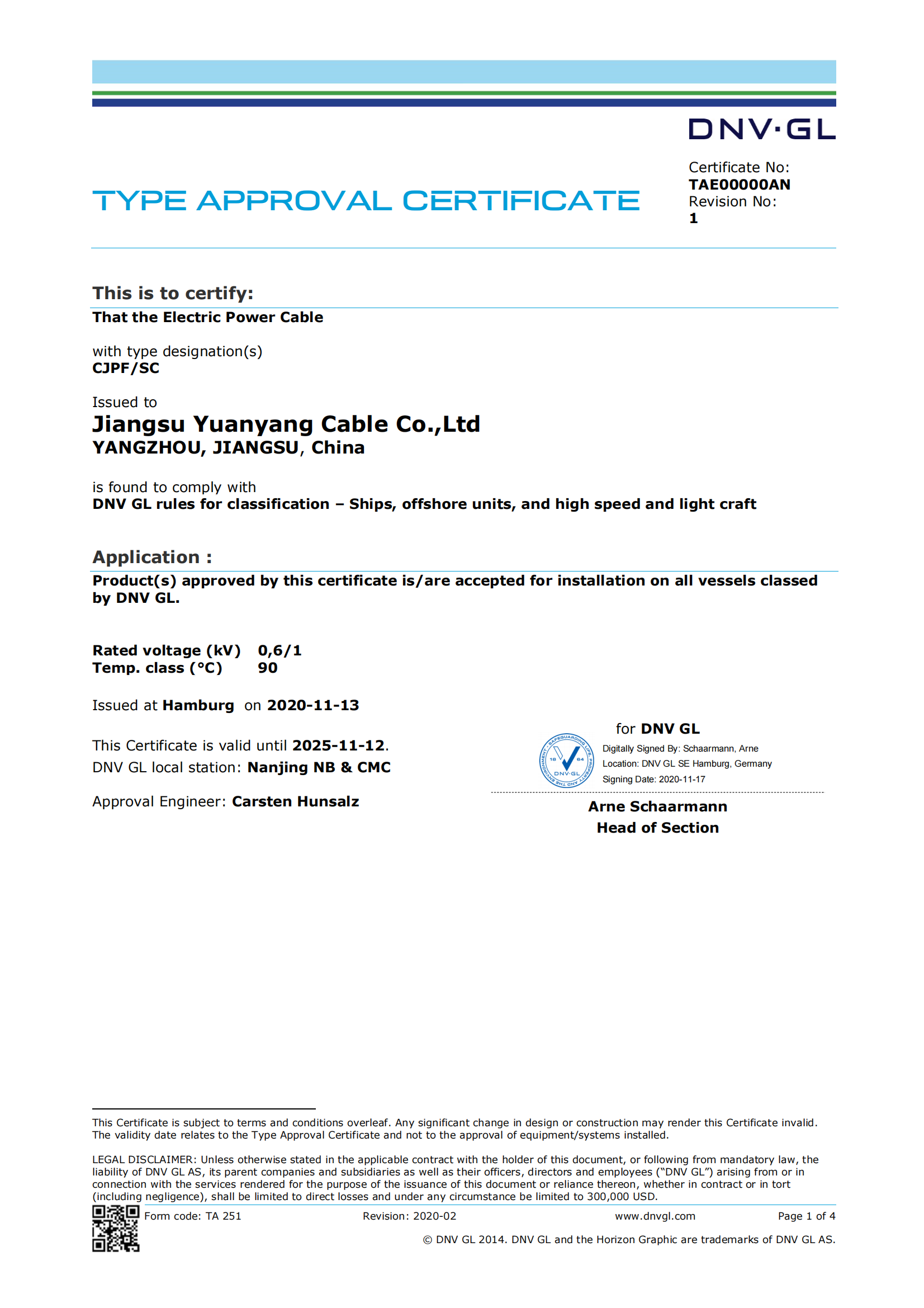 DNV·GL

TYPE APPROVAL CERTIFICATE

Certificate No:
TAE00000AN
Revision No:
1

This is to certify:
That the Electric Power Cable

with type designation(s)
CJPF/SC

Issued to
Jiangsu Yuanyang Cable Co.,Ltd
YANGZHOU, JIANGSU, China

is found to comply with
DNV GL rules for classification – Ships, offshore units, and high speed and light craft

Application :
Product(s) approved by this certificate is/are accepted for installation on all vessels classed by DNV GL.

Rated voltage (kV) 0,6/1
Temp. class (°C) 90

Issued at Hamburg on 2020-11-13

This Certificate is valid until 2025-11-12.
DNV GL local station: Nanjing NB & CMC

Approval Engineer: Carsten Hunsalz

for DNV GL
SAFEGUARDING LIFE, PROPERTY AND THE ENVIRONMENT 18 64 DNV·GL
Digitally Signed By: Schaarmann, Arne
Location: DNV GL SE Hamburg, Germany
Signing Date: 2020-11-17

Arne Schaarmann
Head of Section

This Certificate is subject to terms and conditions overleaf. Any significant change in design or construction may render this Certificate invalid. The validity date relates to the Type Approval Certificate and not to the approval of equipment/systems installed.

LEGAL DISCLAIMER: Unless otherwise stated in the applicable contract with the holder of this document, or following from mandatory law, the liability of DNV GL AS, its parent companies and subsidiaries as well as their officers, directors and employees ("DNV GL") arising from or in connection with the services rendered for the purpose of the issuance of this document or reliance thereon, whether in contract or in tort (including negligence), shall be limited to direct losses and under any circumstance be limited to 300,000 USD.

Form code: TA 251 Revision: 2020-02 www.dnvgl.com Page 1 of 4

© DNV GL 2014. DNV GL and the Horizon Graphic are trademarks of DNV GL AS.